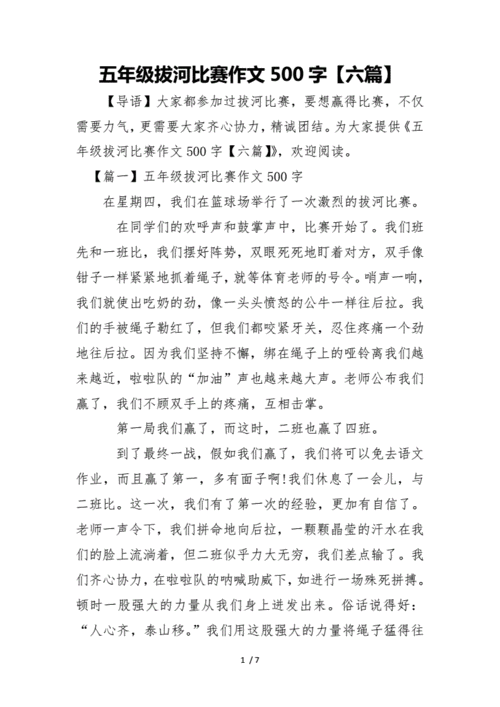 五年级拔河比赛作文 500 字【六篇】

【导语】大家都参加过拔河比赛，要想赢得比赛，不仅需要力气，更需要大家齐心协力，精诚团结。为大家提供《五年级拔河比赛作文 500 字【六篇】》，欢迎阅读。

【篇一】五年级拔河比赛作文 500 字

在星期四，我们在篮球场举行了一次激烈的拔河比赛。

在同学们的欢呼声和鼓掌声中，比赛开始了。我们班先和一班比，我们摆好阵势，双眼死死地盯着对方，双手像钳子一样紧紧地抓着绳子，就等体育老师的号令。哨声一响，我们就使出吃奶的劲，像一头头愤怒的公牛一样往后拉。我们的手被绳子勒红了，但我们都咬紧牙关，忍住疼痛一个劲地往后拉。因为我们坚持不懈，绑在绳子上的哑铃离我们越来越近，啦啦队的“加油”声也越来越大声。老师公布我们赢了，我们不顾双手上的疼痛，互相击掌。

第一局我们赢了，而这时，二班也赢了四班。

到了最终一战，假如我们赢了，我们将可以免去语文作业，而且赢了第一，多有面子啊!我们休息了一会儿，与二班比。这一次，我们有了第一次的经验，更加有自信了。老师一声令下，我们拼命地向后拉，一颗颗晶莹的汗水在我们的脸上流淌着，但二班似乎力大无穷，我们差点输了。我们齐心协力，在啦啦队的呐喊助威下，如进行一场殊死拼搏。顿时一股强大的力量从我们身上迸发出来。俗话说得好：“人心齐，泰山移。”我们用这股强大的力量将绳子猛得往

1 / 7